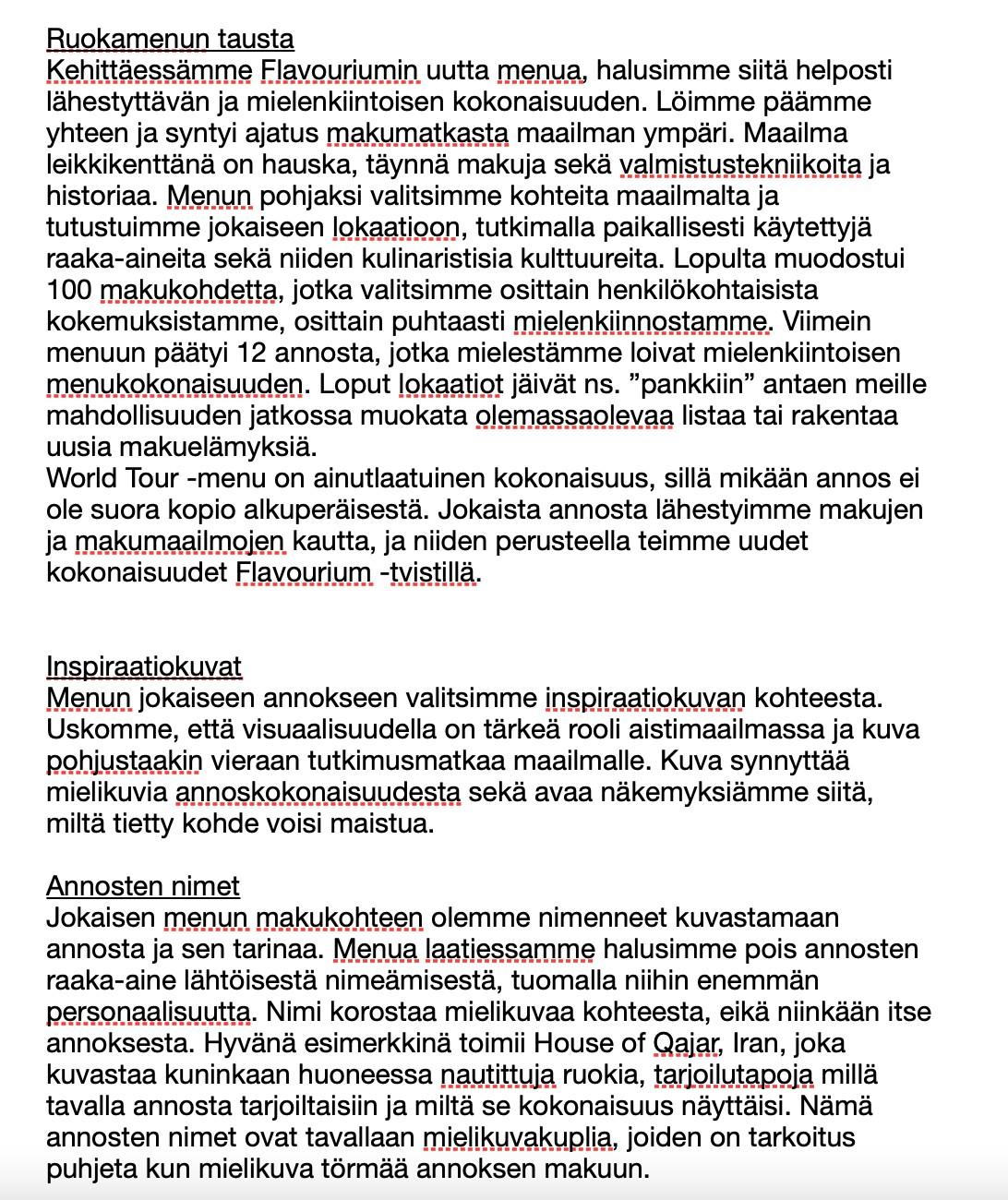 Ruokamenun tausta
Kehittäessämme Flavouriumin uutta menua, halusimme siitä helposti lähestyttävän ja mielenkiintoisen kokonaisuuden. Löimme päämme yhteen ja syntyi ajatus makumatkasta maailman ympäri. Maailma leikkikenttänä on hauska, täynnä makuja sekä valmistustekniikoita ja historiaa. Menun pohjaksi valitsimme kohteita maailmalta ja tutustuimme jokaiseen lokaatioon, tutkimalla paikallisesti käytettyjä raaka-aineita sekä niiden kulinaristisia kulttuureita. Lopulta muodostui 100 makukohdetta, jotka valitsimme osittain henkilökohtaisista kokemuksistamme, osittain puhtaasti mielenkiinnostamme. Viimein menuun päätyi 12 annosta, jotka mielestämme loivat mielenkiintoisen menukokonaisuuden. Loput lokaatiot jäivät ns. ”pankkiin” antaen meille mahdollisuuden jatkossa muokata olemassaolevaa listaa tai rakentaa uusia makuelämyksiä.
World Tour -menu on ainutlaatuinen kokonaisuus, sillä mikään annos ei ole suora kopio alkuperäisestä. Jokaista annosta lähestyimme makujen ja makumaailmojen kautta, ja niiden perusteella teimme uudet kokonaisuudet Flavourium -tvistillä.

Inspiraatiokuvat
Menun jokaiseen annokseen valitsimme inspiraatiokuvan kohteesta. Uskomme, että visuaalisuudella on tärkeä rooli aistimaailmassa ja kuva pohjustaakin vieraan tutkimusmatkaa maailmalle. Kuva synnyttää mielikuvia annoskokonaisuudesta sekä avaa näkemyksiämme siitä, miltä tietty kohde voisi maistua.

Annosten nimet
Jokaisen menun makukohteen olemme nimenneet kuvastamaan annosta ja sen tarinaa. Menua laatiessamme halusimme pois annosten raaka-aine lähtöisestä nimeämisestä, tuomalla niihin enemmän personaalisuutta. Nimi korostaa mielikuvaa kohteesta, eikä niinkään itse annoksesta. Hyvänä esimerkkinä toimii House of Qajar, Iran, joka kuvastaa kuninkaan huoneessa nautittuja ruokia, tarjoilutapoja millä tavalla annosta tarjoiltaisiin ja miltä se kokonaisuus näyttäisi. Nämä annosten nimet ovat tavallaan mielikuvakuplia, joiden on tarkoitus puhjeta kun mielikuva törmää annoksen makuun.